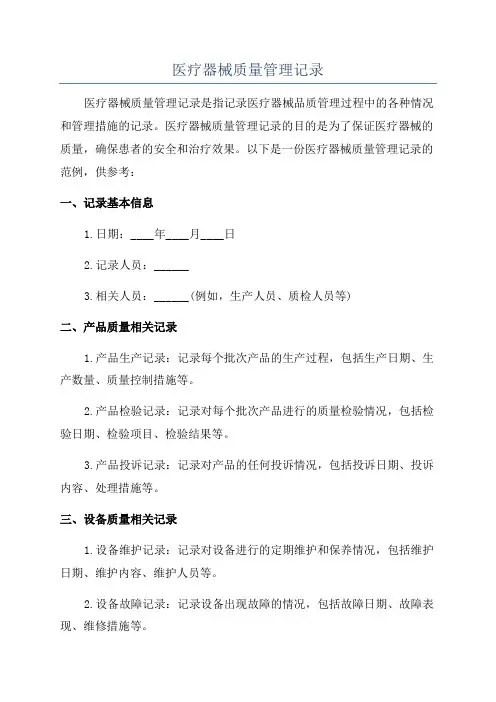 医疗器械质量管理记录

医疗器械质量管理记录是指记录医疗器械品质管理过程中的各种情况和管理措施的记录。医疗器械质量管理记录的目的是为了保证医疗器械的质量，确保患者的安全和治疗效果。以下是一份医疗器械质量管理记录的范例，供参考：

一、记录基本信息

1.日期：____年____月____日

2.记录人员：______

3.相关人员：______（例如，生产人员、质检人员等）

二、产品质量相关记录

1.产品生产记录：记录每个批次产品的生产过程，包括生产日期、生产数量、质量控制措施等。

2.产品检验记录：记录对每个批次产品进行的质量检验情况，包括检验日期、检验项目、检验结果等。

3.产品投诉记录：记录对产品的任何投诉情况，包括投诉日期、投诉内容、处理措施等。

三、设备质量相关记录

1.设备维护记录：记录对设备进行的定期维护和保养情况，包括维护日期、维护内容、维护人员等。

2.设备故障记录：记录设备出现故障的情况，包括故障日期、故障表现、维修措施等。